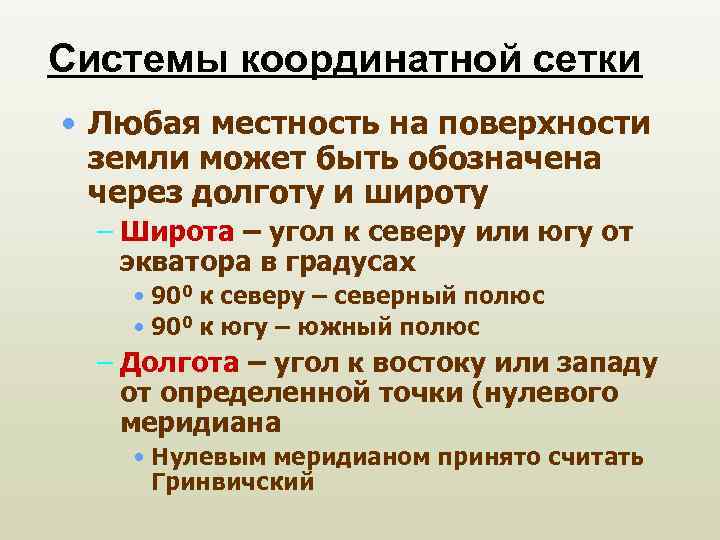 Системы координатной сетки

• Любая местность на поверхности земли может быть обозначена через долготу и широту

– Широта – угол к северу или югу от экватора в градусах

• $90^0$ к северу – северный полюс

• $90^0$ к югу – южный полюс

– Долгота – угол к востоку или западу от определенной точки (нулевого меридиана

• Нулевым меридианом принято считать Гринвичский